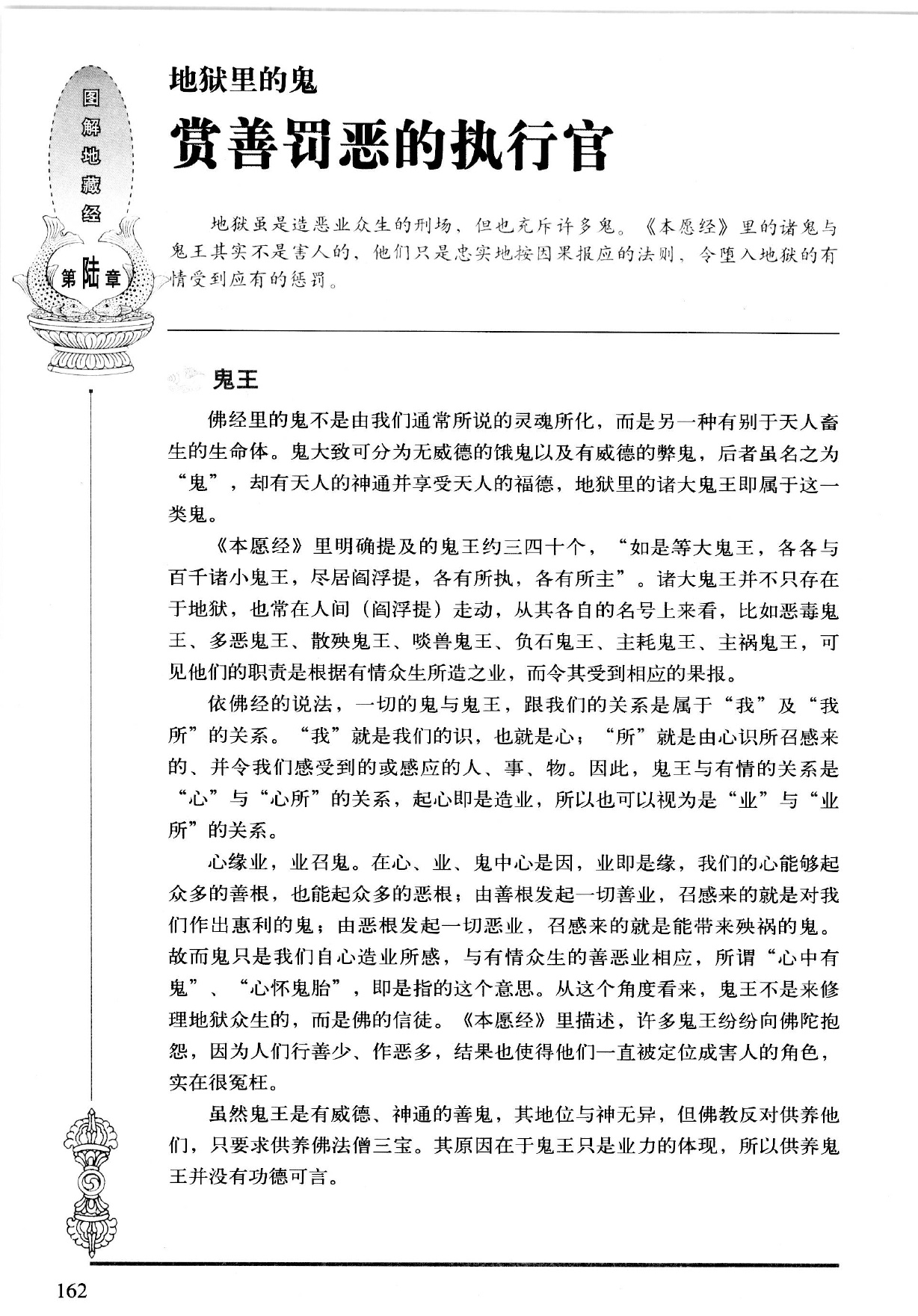 图解地藏经

第陆章

地狱里的鬼

赏善罚恶的执行官

地狱虽是造恶业众生的刑场，但也充斥许多鬼。《本愿经》里的诸鬼与鬼王其实不是害人的，他们只是忠实地按因果报应的法则，令堕入地狱的有情受到应有的惩罚。

鬼王

佛经里的鬼不是由我们通常所说的灵魂所化，而是另一种有别于天人畜生的生命体。鬼大致可分为无威德的饿鬼以及有威德的弊鬼，后者虽名之为“鬼”，却有天人的神通并享受天人的福德，地狱里的诸大鬼王即属于这一类鬼。

《本愿经》里明确提及的鬼王约三四十个，“如是等大鬼王，各各与百千诸小鬼王，尽居阎浮提，各有所执，各有所主”。诸大鬼王并不只存在于地狱，也常在人间（阎浮提）走动，从其各自的名号上来看，比如恶毒鬼王、多恶鬼王、散殃鬼王、啖兽鬼王、负石鬼王、主耗鬼王、主祸鬼王，可见他们的职责是根据有情众生所造之业，而令其受到相应的果报。

依佛经的说法，一切的鬼与鬼王，跟我们的关系是属于“我”及“我所”的关系。“我”就是我们的识，也就是心；“所”就是由心识所召感来的、并令我们感受到的或感应的人、事、物。因此，鬼王与有情的关系是“心”与“心所”的关系，起心即是造业，所以也可以视为是“业”与“业所”的关系。

心缘业，业召鬼。在心、业、鬼中心是因，业即是缘，我们的心能够起众多的善根，也能起众多的恶根；由善根发起一切善业，召感来的就是对我们作出惠利的鬼；由恶根发起一切恶业，召感来的就是能带来殃祸的鬼。故而鬼只是我们自心造业所感，与有情众生的善恶业相应，所谓“心中有鬼”、“心怀鬼胎”，即是指的这个意思。从这个角度看来，鬼王不是来修理地狱众生的，而是佛的信徒。《本愿经》里描述，许多鬼王纷纷向佛陀抱怨，因为人们行善少、作恶多，结果也使得他们一直被定位成害人的角色，实在很冤枉。

虽然鬼王是有威德、神通的善鬼，其地位与神无异，但佛教反对供养他们，只要求供养佛法僧三宝。其原因在于鬼王只是业力的体现，所以供养鬼王并没有功德可言。

162